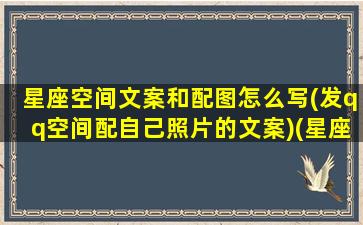 星座空间文案和配图怎么写(发qq空间配自己照片的文案)(星座